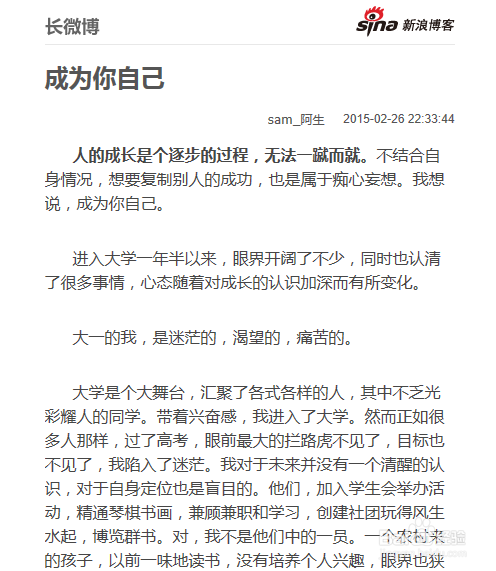 长微博

sina 新浪博客

成为你自己

sam_阿生　2015-02-26 22:33:44

人的成长是个逐步的过程，无法一蹴而就。不结合自身情况，想要复制别人的成功，也是属于痴心妄想。我想说，成为你自己。

进入大学一年半以来，眼界开阔了不少，同时也认清了很多事情，心态随着对成长的认识加深而有所变化。

大一的我，是迷茫的，渴望的，痛苦的。

大学是个大舞台，汇聚了各式各样的人，其中不乏光彩耀人的同学。带着兴奋感，我进入了大学。然而正如很多人那样，过了高考，眼前最大的拦路虎不见了，目标也不见了，我陷入了迷茫。我对于未来并没有一个清醒的认识，对于自身定位也是盲目的。他们，加入学生会举办活动，精通琴棋书画，兼顾兼职和学习，创建社团玩得风生水起，博览群书。对，我不是他们中的一员。一个农村来的孩子，以前一味地读书，没有培养个人兴趣，眼界也狭